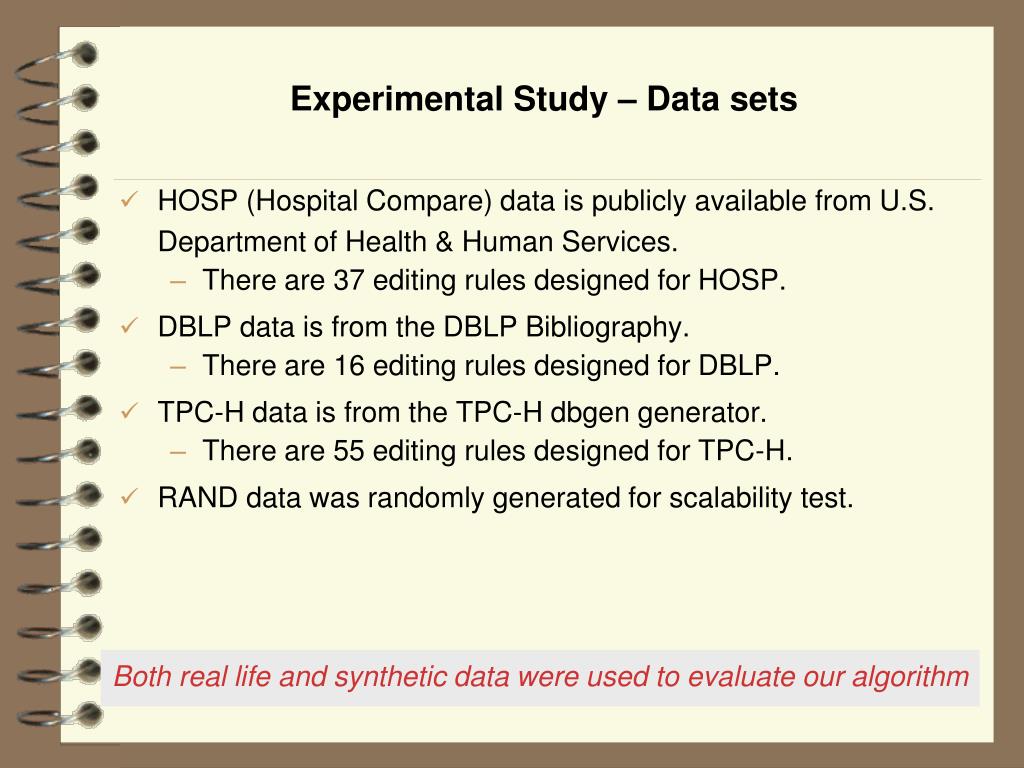 Experimental Study – Data sets

✓ HOSP (Hospital Compare) data is publicly available from U.S. Department of Health & Human Services.
– There are 37 editing rules designed for HOSP.

✓ DBLP data is from the DBLP Bibliography.
– There are 16 editing rules designed for DBLP.

✓ TPC-H data is from the TPC-H dbgen generator.
– There are 55 editing rules designed for TPC-H.

✓ RAND data was randomly generated for scalability test.

Both real life and synthetic data were used to evaluate our algorithm